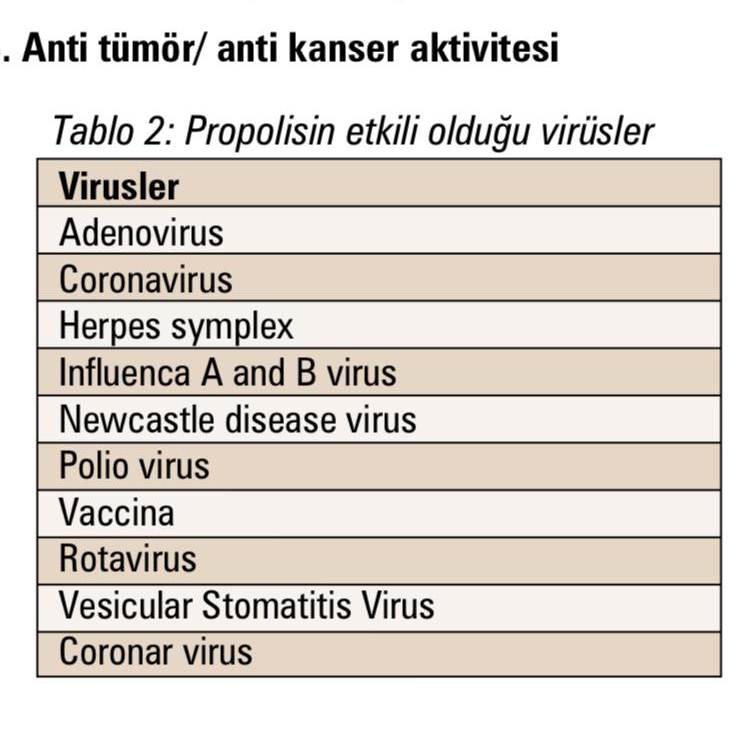 . Anti tümör/ anti kanser aktivitesi

Tablo 2: Propolisin etkili olduğu virüsler

| Virusler |
|---|
| Adenovirus |
| Coronavirus |
| Herpes symplex |
| Influenca A and B virus |
| Newcastle disease virus |
| Polio virus |
| Vaccina |
| Rotavirus |
| Vesicular Stomatitis Virus |
| Coronar virus |